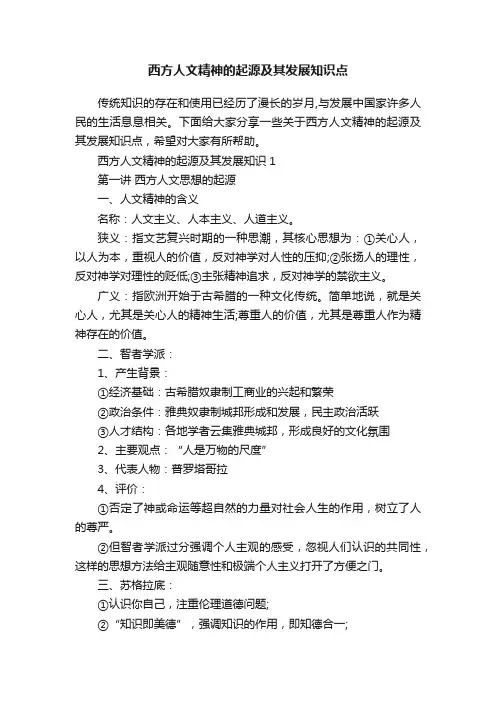 西方人文精神的起源及其发展知识点

传统知识的存在和使用已经历了漫长的岁月,与发展中国家许多人民的生活息息相关。下面给大家分享一些关于西方人文精神的起源及其发展知识点，希望对大家有所帮助。

西方人文精神的起源及其发展知识 1

第一讲 西方人文思想的起源

一、人文精神的含义

名称：人文主义、人本主义、人道主义。

狭义：指文艺复兴时期的一种思潮，其核心思想为：①关心人，以人为本，重视人的价值，反对神学对人性的压抑;②张扬人的理性，反对神学对理性的贬低;③主张精神追求，反对神学的禁欲主义。

广义：指欧洲开始于古希腊的一种文化传统。简单地说，就是关心人，尤其是关心人的精神生活;尊重人的价值，尤其是尊重人作为精神存在的价值。

二、智者学派：

1、产生背景：

①经济基础：古希腊奴隶制工商业的兴起和繁荣

②政治条件：雅典奴隶制城邦形成和发展，民主政治活跃

③人才结构：各地学者云集雅典城邦，形成良好的文化氛围

2、主要观点：“人是万物的尺度”

3、代表人物：普罗塔哥拉

4、评价：

①否定了神或命运等超自然的力量对社会人生的作用，树立了人的尊严。

②但智者学派过分强调个人主观的感受，忽视人们认识的共同性，这样的思想方法给主观随意性和极端个人主义打开了方便之门。

三、苏格拉底：

①认识你自己，注重伦理道德问题;

②“知识即美德”，强调知识的作用，即知德合一;